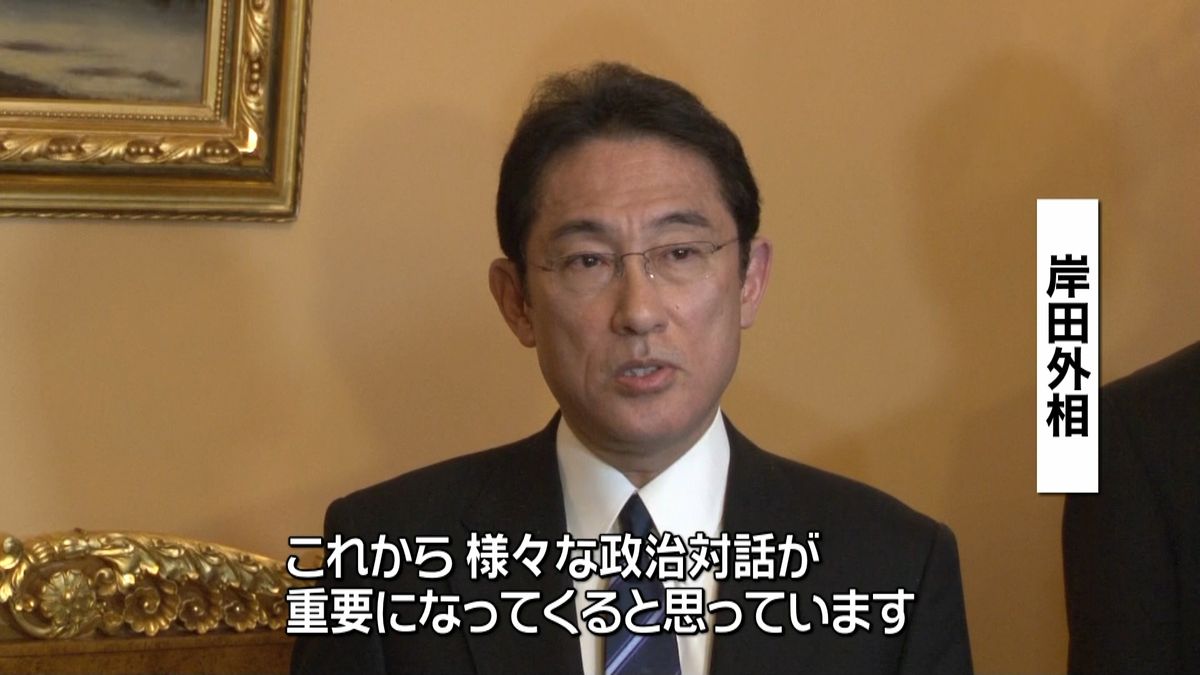 岸田外相

これから 様々な政治対話が
重要になってくると思っています